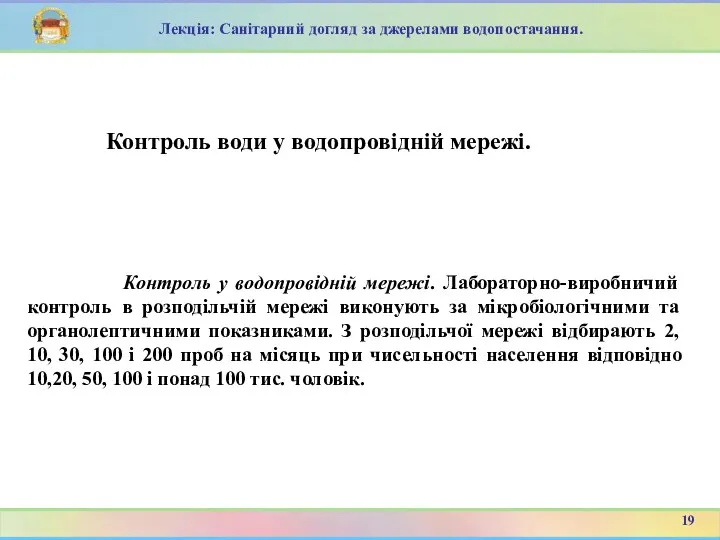 Лекція: Санітарний догляд за джерелами водопостачання.

Контроль води у водопровідній мережі.

Контроль у водопровідній мережі. Лабораторно-виробничий контроль в розподільчій мережі виконують за мікробіологічними та органолептичними показниками. З розподільчої мережі відбирають 2, 10, 30, 100 і 200 проб на місяць при чисельності населення відповідно 10,20, 50, 100 і понад 100 тис. чоловік.

19